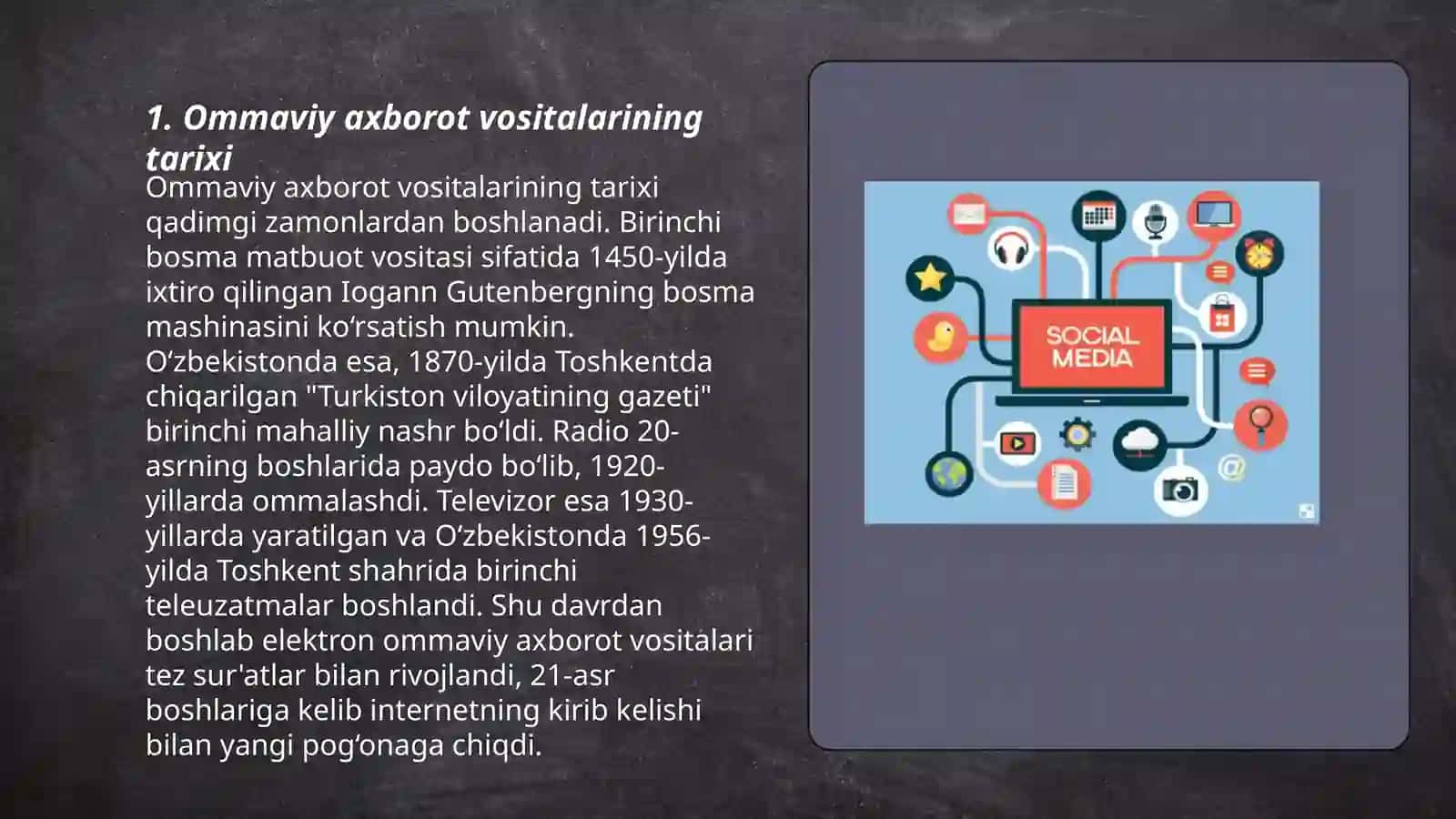 1. Ommaviy axborot vositalarining tarixi

Ommaviy axborot vositalarining tarixi qadimgi zamonlardan boshlanadi. Birinchi bosma matbuot vositasi sifatida 1450-yilda ixtiro qilingan Iogann Gutenbergning bosma mashinasini koʻrsatish mumkin. Oʻzbekistonda esa, 1870-yilda Toshkentda chiqarilgan "Turkiston viloyatining gazeti" birinchi mahalliy nashr boʻldi. Radio 20-asrning boshlarida paydo boʻlib, 1920-yillarda ommalashdi. Televizor esa 1930-yillarda yaratilgan va Oʻzbekistonda 1956-yilda Toshkent shahrida birinchi teleuzatmalar boshlandi. Shu davrdan boshlab elektron ommaviy axborot vositalari tez sur'atlar bilan rivojlandi, 21-asr boshlariga kelib internetning kirib kelishi bilan yangi pogʻonaga chiqdi.

SOCIAL MEDIA